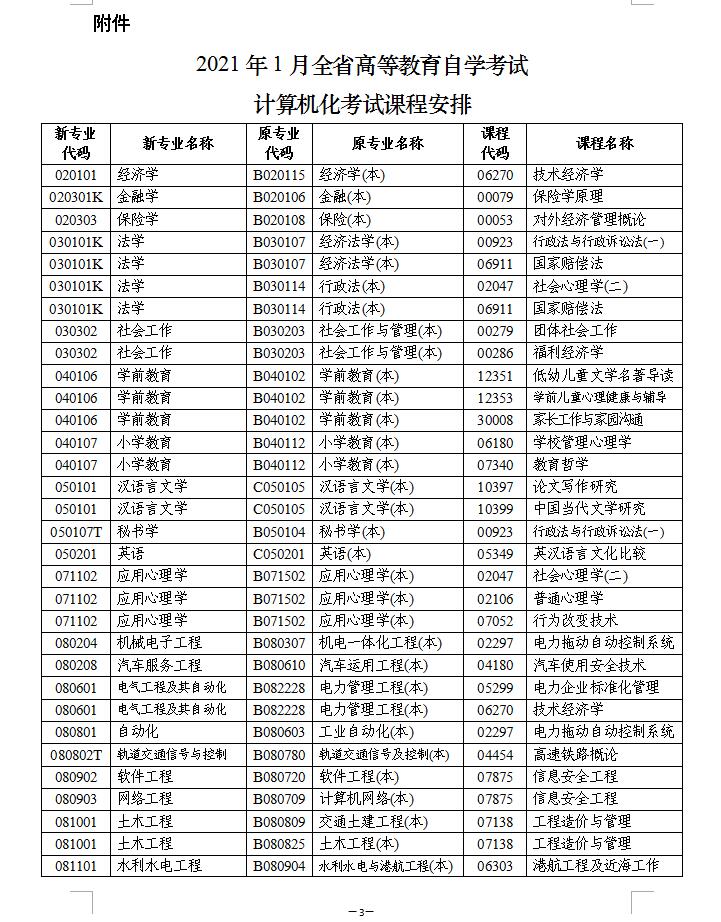 附件

2021 年 1 月全省高等教育自学考试
计算机化考试课程安排

| 新专业代码 | 新专业名称 | 原专业代码 | 原专业名称 | 课程代码 | 课程名称 |
|---|---|---|---|---|---|
| 020101 | 经济学 | B020115 | 经济学(本) | 06270 | 技术经济学 |
| 020301K | 金融学 | B020106 | 金融(本) | 00079 | 保险学原理 |
| 020303 | 保险学 | B020108 | 保险(本) | 00053 | 对外经济管理概论 |
| 030101K | 法学 | B030107 | 经济法学(本) | 00923 | 行政法与行政诉讼法(一) |
| 030101K | 法学 | B030107 | 经济法学(本) | 06911 | 国家赔偿法 |
| 030101K | 法学 | B030114 | 行政法(本) | 02047 | 社会心理学(二) |
| 030101K | 法学 | B030114 | 行政法(本) | 06911 | 国家赔偿法 |
| 030302 | 社会工作 | B030203 | 社会工作与管理(本) | 00279 | 团体社会工作 |
| 030302 | 社会工作 | B030203 | 社会工作与管理(本) | 00286 | 福利经济学 |
| 040106 | 学前教育 | B040102 | 学前教育(本) | 12351 | 低幼儿童文学名著导读 |
| 040106 | 学前教育 | B040102 | 学前教育(本) | 12353 | 学前儿童心理健康与辅导 |
| 040106 | 学前教育 | B040102 | 学前教育(本) | 30008 | 家长工作与家园沟通 |
| 040107 | 小学教育 | B040112 | 小学教育(本) | 06180 | 学校管理心理学 |
| 040107 | 小学教育 | B040112 | 小学教育(本) | 07340 | 教育哲学 |
| 050101 | 汉语言文学 | C050105 | 汉语言文学(本) | 10397 | 论文写作研究 |
| 050101 | 汉语言文学 | C050105 | 汉语言文学(本) | 10399 | 中国当代文学研究 |
| 050107T | 秘书学 | B050104 | 秘书学(本) | 00923 | 行政法与行政诉讼法(一) |
| 050201 | 英语 | C050201 | 英语(本) | 05349 | 英汉语言文化比较 |
| 071102 | 应用心理学 | B071502 | 应用心理学(本) | 02047 | 社会心理学(二) |
| 071102 | 应用心理学 | B071502 | 应用心理学(本) | 02106 | 普通心理学 |
| 071102 | 应用心理学 | B071502 | 应用心理学(本) | 07052 | 行为改变技术 |
| 080204 | 机械电子工程 | B080307 | 机电一体化工程(本) | 02297 | 电力拖动自动控制系统 |
| 080208 | 汽车服务工程 | B080610 | 汽车运用工程(本) | 04180 | 汽车使用安全技术 |
| 080601 | 电气工程及其自动化 | B082228 | 电力管理工程(本) | 05299 | 电力企业标准化管理 |
| 080601 | 电气工程及其自动化 | B082228 | 电力管理工程(本) | 06270 | 技术经济学 |
| 080801 | 自动化 | B080603 | 工业自动化(本) | 02297 | 电力拖动自动控制系统 |
| 080802T | 轨道交通信号与控制 | B080780 | 轨道交通信号及控制(本) | 04454 | 高速铁路概论 |
| 080902 | 软件工程 | B080720 | 软件工程(本) | 07875 | 信息安全工程 |
| 080903 | 网络工程 | B080709 | 计算机网络(本) | 07875 | 信息安全工程 |
| 081001 | 土木工程 | B080809 | 交通土建工程(本) | 07138 | 工程造价与管理 |
| 081001 | 土木工程 | B080825 | 土木工程(本) | 07138 | 工程造价与管理 |
| 081101 | 水利水电工程 | B080904 | 水利水电与港航工程(本) | 06303 | 港航工程及近海工作 |

—3—